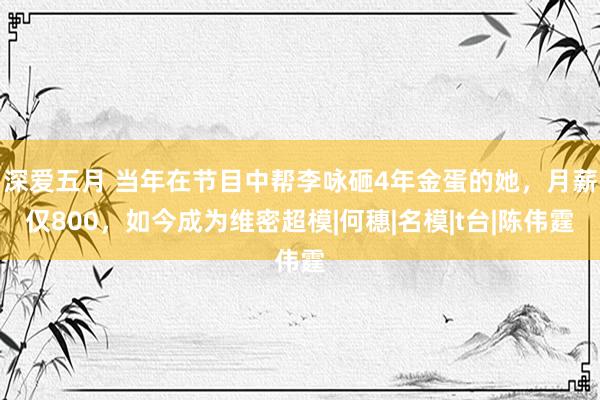 深爱五月 当年在节目中帮李咏砸4年金蛋的她，月薪仅800，如今成为维密超模|何穗|名模|t台|陈伟霆伟霆